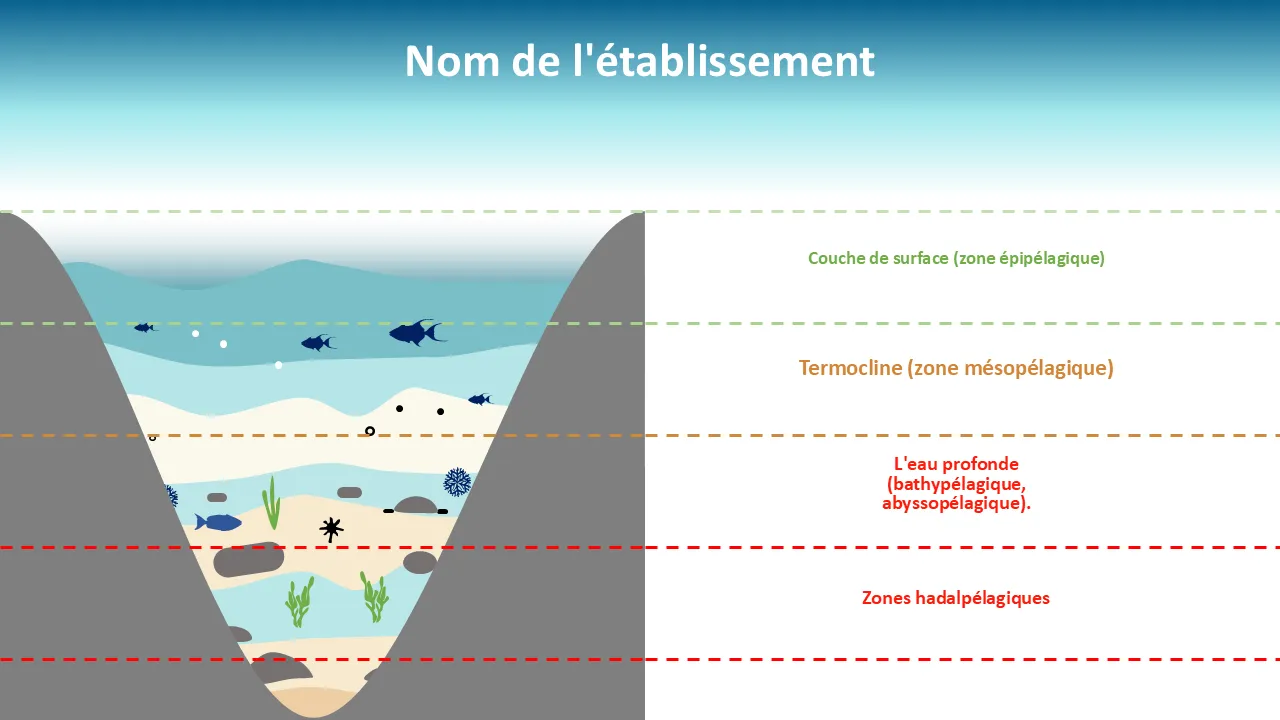 Nom de l'établissement

Couche de surface (zone épipélagique)

Termocline (zone mésopélagique)

L'eau profonde
(bathypélagique,
abyssopélagique).

Zones hadalpélagiques